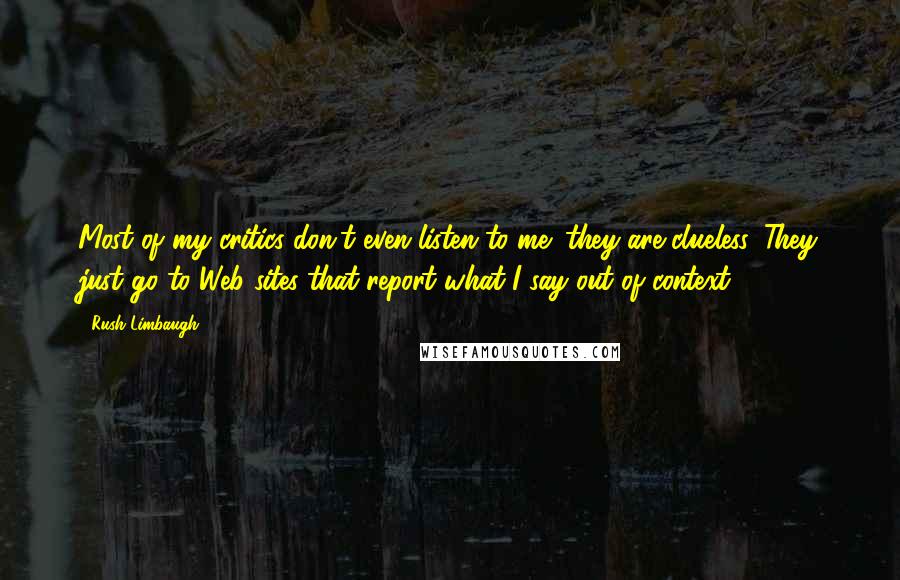 Most of my critics don't even listen to me; they are clueless. They just go to Web sites that report what I say out of context.

Rush Limbaugh

WISEFAMOUSQUOTES.COM